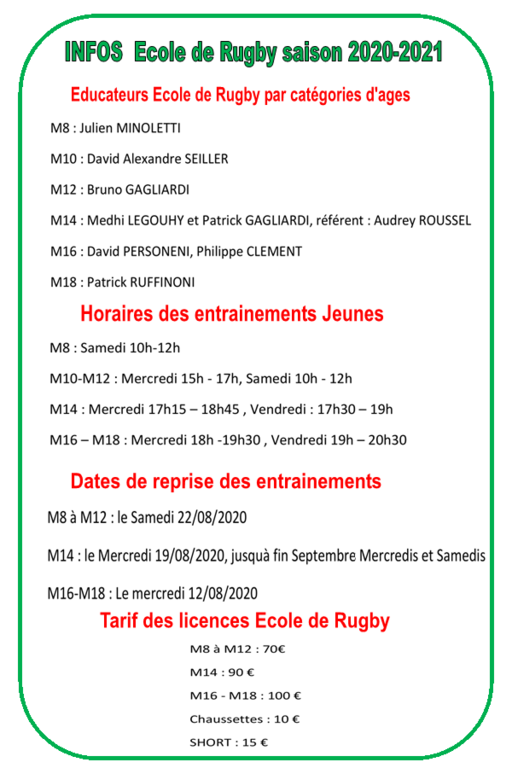 INFOS Ecole de Rugby saison 2020-2021

Educateurs Ecole de Rugby par catégories d'ages

M8 : Julien MINOLETTI

M10 : David Alexandre SEILLER

M12 : Bruno GAGLIARDI

M14 : Medhi LEGOUHY et Patrick GAGLIARDI, référent : Audrey ROUSSEL

M16 : David PERSONENI, Philippe CLEMENT

M18 : Patrick RUFFINONI

Horaires des entrainements Jeunes

M8 : Samedi 10h-12h

M10-M12 : Mercredi 15h - 17h, Samedi 10h - 12h

M14 : Mercredi 17h15 – 18h45 , Vendredi : 17h30 – 19h

M16 – M18 : Mercredi 18h -19h30 , Vendredi 19h – 20h30

Dates de reprise des entrainements

M8 à M12 : le Samedi 22/08/2020

M14 : le Mercredi 19/08/2020, jusquà fin Septembre Mercredis et Samedis

M16-M18 : Le mercredi 12/08/2020

Tarif des licences Ecole de Rugby

M8 à M12 : 70€

M14 : 90 €

M16 - M18 : 100 €

Chaussettes : 10 €

SHORT : 15 €